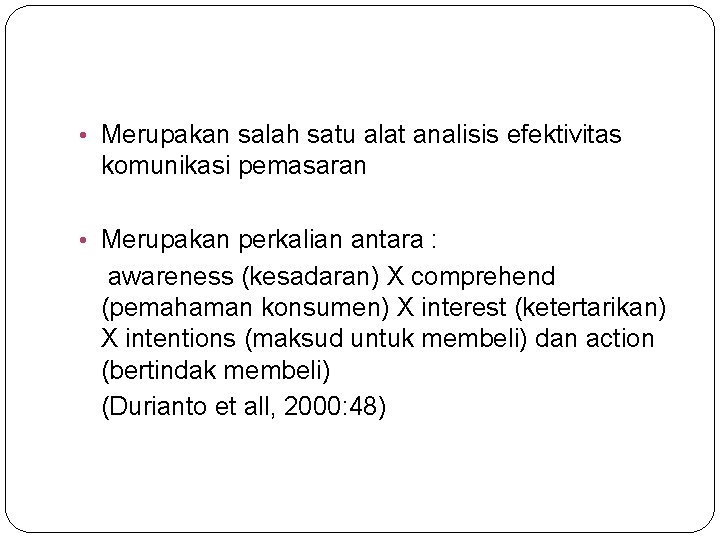 • Merupakan salah satu alat analisis efektivitas komunikasi pemasaran

• Merupakan perkalian antara :

awareness (kesadaran) X comprehend (pemahaman konsumen) X interest (ketertarikan) X intentions (maksud untuk membeli) dan action (bertindak membeli)

(Durianto et all, 2000:48)